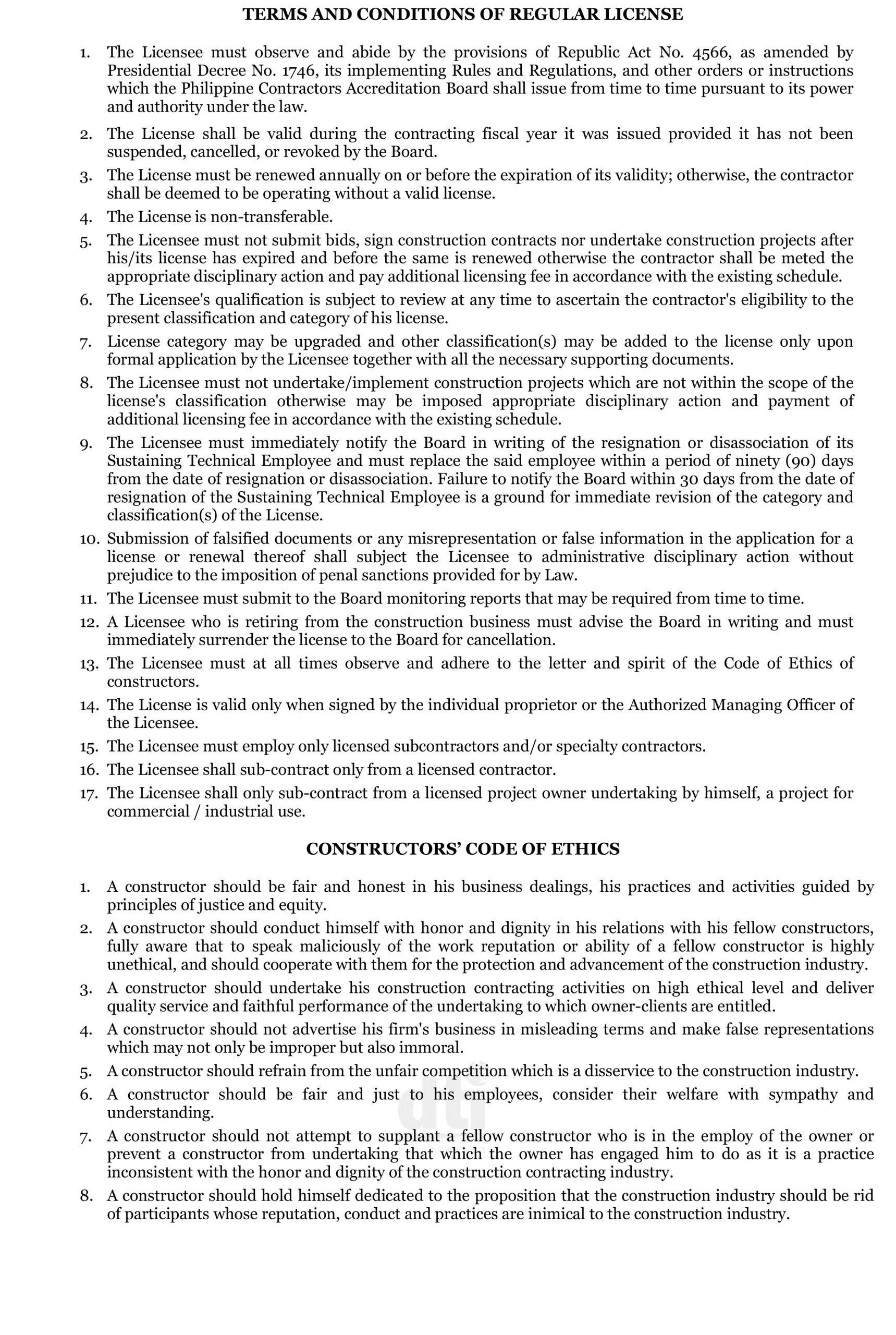 TERMS AND CONDITIONS OF REGULAR LICENSE

1. The Licensee must observe and abide by the provisions of Republic Act No. 4566, as amended by Presidential Decree No. 1746, its implementing Rules and Regulations, and other orders or instructions which the Philippine Contractors Accreditation Board shall issue from time to time pursuant to its power and authority under the law.

2. The License shall be valid during the contracting fiscal year it was issued provided it has not been suspended, cancelled, or revoked by the Board.

3. The License must be renewed annually on or before the expiration of its validity; otherwise, the contractor shall be deemed to be operating without a valid license.

4. The License is non-transferable.

5. The Licensee must not submit bids, sign construction contracts nor undertake construction projects after his/its license has expired and before the same is renewed otherwise the contractor shall be meted the appropriate disciplinary action and pay additional licensing fee in accordance with the existing schedule.

6. The Licensee's qualification is subject to review at any time to ascertain the contractor's eligibility to the present classification and category of his license.

7. License category may be upgraded and other classification(s) may be added to the license only upon formal application by the Licensee together with all the necessary supporting documents.

8. The Licensee must not undertake/implement construction projects which are not within the scope of the license's classification otherwise may be imposed appropriate disciplinary action and payment of additional licensing fee in accordance with the existing schedule.

9. The Licensee must immediately notify the Board in writing of the resignation or disassociation of its Sustaining Technical Employee and must replace the said employee within a period of ninety (90) days from the date of resignation or disassociation. Failure to notify the Board within 30 days from the date of resignation of the Sustaining Technical Employee is a ground for immediate revision of the category and classification(s) of the License.

10. Submission of falsified documents or any misrepresentation or false information in the application for a license or renewal thereof shall subject the Licensee to administrative disciplinary action without prejudice to the imposition of penal sanctions provided for by Law.

11. The Licensee must submit to the Board monitoring reports that may be required from time to time.

12. A Licensee who is retiring from the construction business must advise the Board in writing and must immediately surrender the license to the Board for cancellation.

13. The Licensee must at all times observe and adhere to the letter and spirit of the Code of Ethics of constructors.

14. The License is valid only when signed by the individual proprietor or the Authorized Managing Officer of the Licensee.

15. The Licensee must employ only licensed subcontractors and/or specialty contractors.

16. The Licensee shall sub-contract only from a licensed contractor.

17. The Licensee shall only sub-contract from a licensed project owner undertaking by himself, a project for commercial / industrial use.

CONSTRUCTORS' CODE OF ETHICS

1. A constructor should be fair and honest in his business dealings, his practices and activities guided by principles of justice and equity.

2. A constructor should conduct himself with honor and dignity in his relations with his fellow constructors, fully aware that to speak maliciously of the work reputation or ability of a fellow constructor is highly unethical, and should cooperate with them for the protection and advancement of the construction industry.

3. A constructor should undertake his construction contracting activities on high ethical level and deliver quality service and faithful performance of the undertaking to which owner-clients are entitled.

4. A constructor should not advertise his firm's business in misleading terms and make false representations which may not only be improper but also immoral.

5. A constructor should refrain from the unfair competition which is a disservice to the construction industry.

6. A constructor should be fair and just to his employees, consider their welfare with sympathy and understanding.

7. A constructor should not attempt to supplant a fellow constructor who is in the employ of the owner or prevent a constructor from undertaking that which the owner has engaged him to do as it is a practice inconsistent with the honor and dignity of the construction contracting industry.

8. A constructor should hold himself dedicated to the proposition that the construction industry should be rid of participants whose reputation, conduct and practices are inimical to the construction industry.

dti